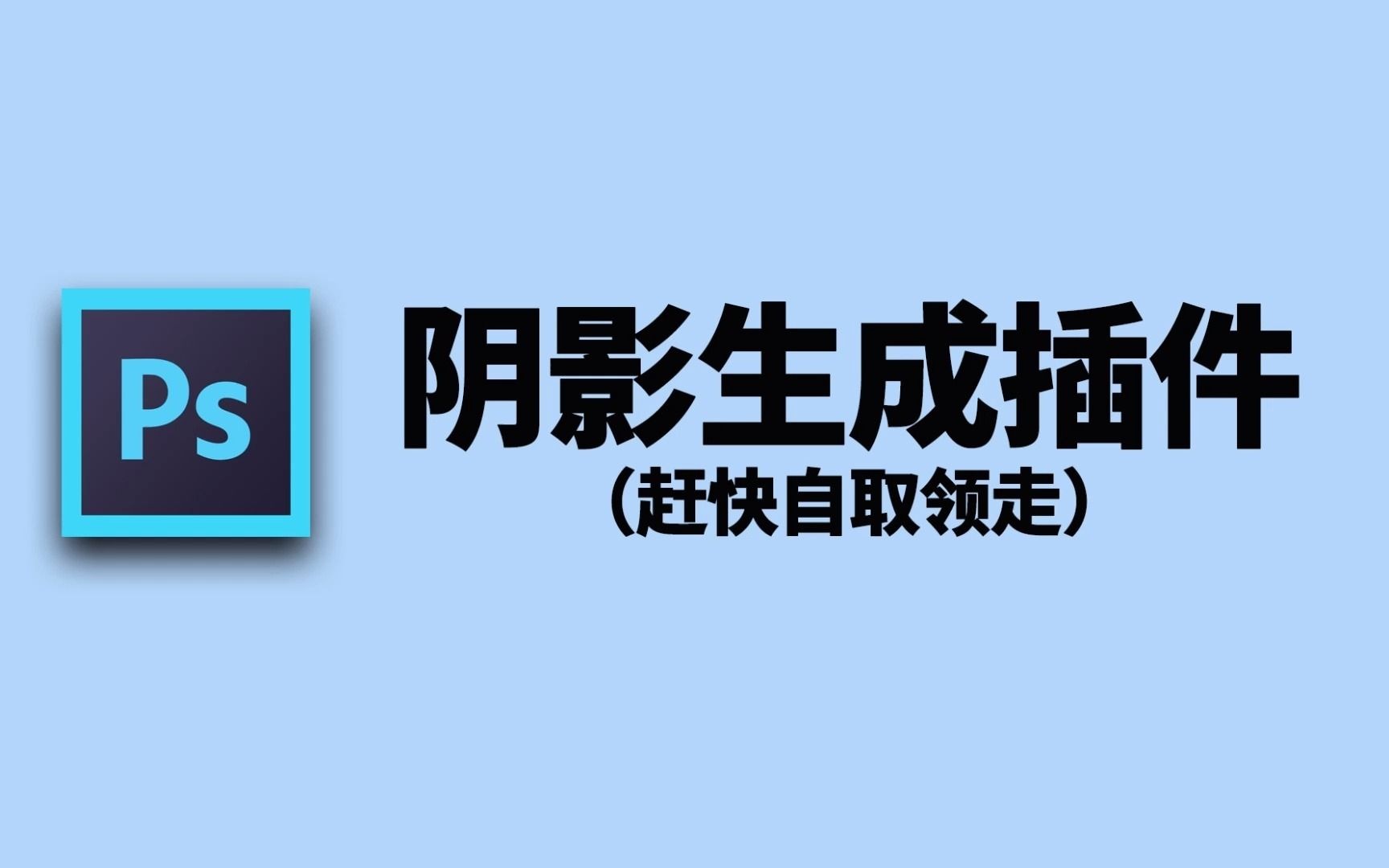 Ps

阴影生成插件
（赶快自取领走）